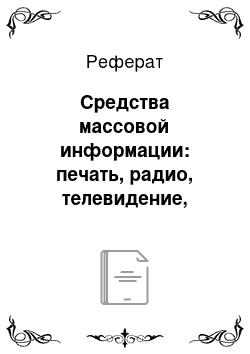 Реферат

Средства массовой информации: печать, радио, телевидение,